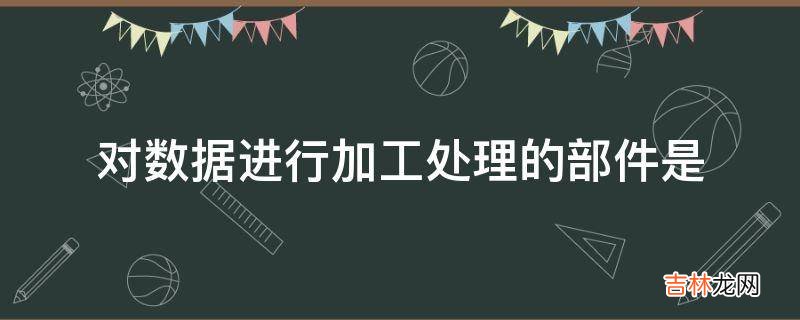 对数据进行加工处理的部件是

吉林龙网